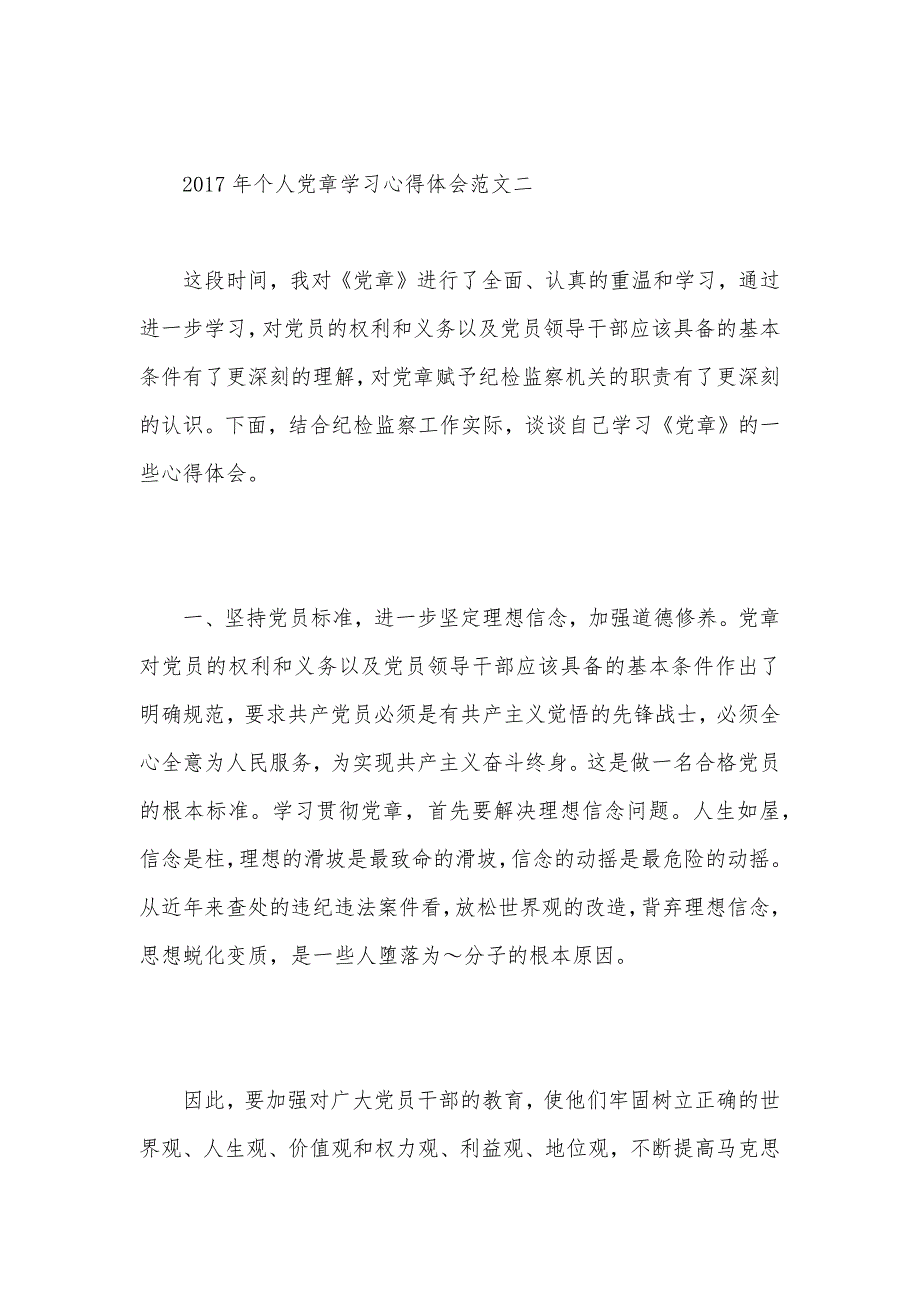 2017 年个人党章学习心得体会范文二

这段时间，我对《党章》进行了全面、认真的重温和学习，通过进一步学习，对党员的权利和义务以及党员领导干部应该具备的基本条件有了更深刻的理解，对党章赋予纪检监察机关的职责有了更深刻的认识。下面，结合纪检监察工作实际，谈谈自己学习《党章》的一些心得体会。

一、坚持党员标准，进一步坚定理想信念，加强道德修养。党章对党员的权利和义务以及党员领导干部应该具备的基本条件作出了明确规范，要求共产党员必须是有共产主义觉悟的先锋战士，必须全心全意为人民服务，为实现共产主义奋斗终身。这是做一名合格党员的根本标准。学习贯彻党章，首先要解决理想信念问题。人生如屋，信念是柱，理想的滑坡是最致命的滑坡，信念的动摇是最危险的动摇。从近年来查处的违纪违法案件看，放松世界观的改造，背弃理想信念，思想蜕化变质，是一些人堕落为～分子的根本原因。

因此，要加强对广大党员干部的教育，使他们牢固树立正确的世界观、人生观、价值观和权力观、利益观、地位观，不断提高马克思